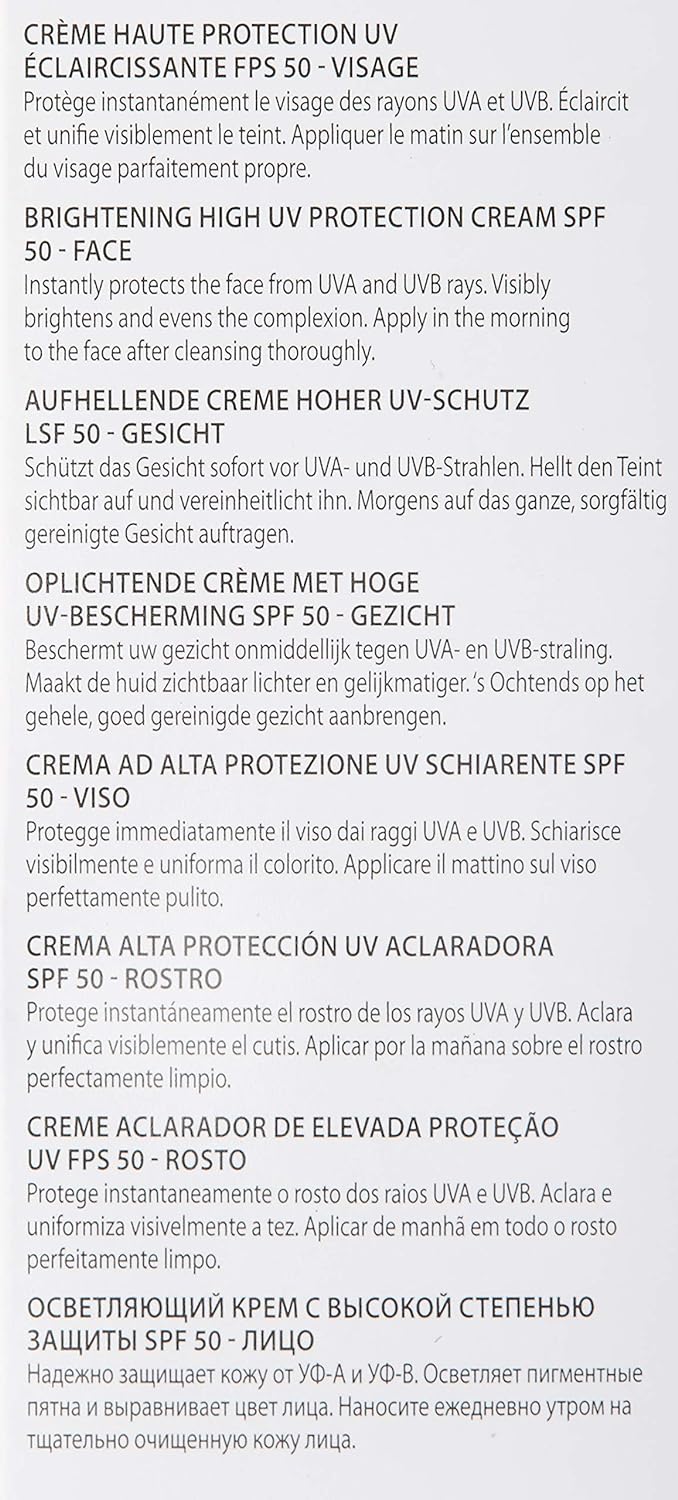 CRÈME HAUTE PROTECTION UV ÉCLAIRCISSANTE FPS 50 - VISAGE
Protège instantanément le visage des rayons UVA et UVB. Éclaircit et unifie visiblement le teint. Appliquer le matin sur l'ensemble du visage parfaitement propre.

BRIGHTENING HIGH UV PROTECTION CREAM SPF 50 - FACE
Instantly protects the face from UVA and UVB rays. Visibly brightens and evens the complexion. Apply in the morning to the face after cleansing thoroughly.

AUFHELLENDE CREME HOHER UV-SCHUTZ LSF 50 - GESICHT
Schützt das Gesicht sofort vor UVA- und UVB-Strahlen. Hellt den Teint sichtbar auf und vereinheitlicht ihn. Morgens auf das ganze, sorgfältig gereinigte Gesicht auftragen.

OPLICHTENDE CRÈME MET HOGE UV-BESCHERMING SPF 50 - GEZICHT
Beschermt uw gezicht onmiddellijk tegen UVA- en UVB-straling. Maakt de huid zichtbaar lichter en gelijkmatiger. 's Ochtends op het gehele, goed gereinigde gezicht aanbrengen.

CREMA AD ALTA PROTEZIONE UV SCHIARENTE SPF 50 - VISO
Protegge immediatamente il viso dai raggi UVA e UVB. Schiarisce visibilmente e uniforma il colorito. Applicare il mattino sul viso perfettamente pulito.

CREMA ALTA PROTECCIÓN UV ACLARADORA SPF 50 - ROSTRO
Protege instantáneamente el rostro de los rayos UVA y UVB. Aclara y unifica visiblemente el cutis. Aplicar por la mañana sobre el rostro perfectamente limpio.

CREME ACLARADOR DE ELEVADA PROTEÇÃO UV FPS 50 - ROSTO
Protege instantaneamente o rosto dos raios UVA e UVB. Aclara e uniformiza visivelmente a tez. Aplicar de manhã em todo o rosto perfeitamente limpo.

ОСВЕТЛЯЮЩИЙ КРЕМ С ВЫСОКОЙ СТЕПЕНЬЮ ЗАЩИТЫ SPF 50 - ЛИЦО
Надежно защищает кожу от УФ-А и УФ-В. Осветляет пигментные пятна и выравнивает цвет лица. Наносите ежедневно утром на тщательно очищенную кожу лица.